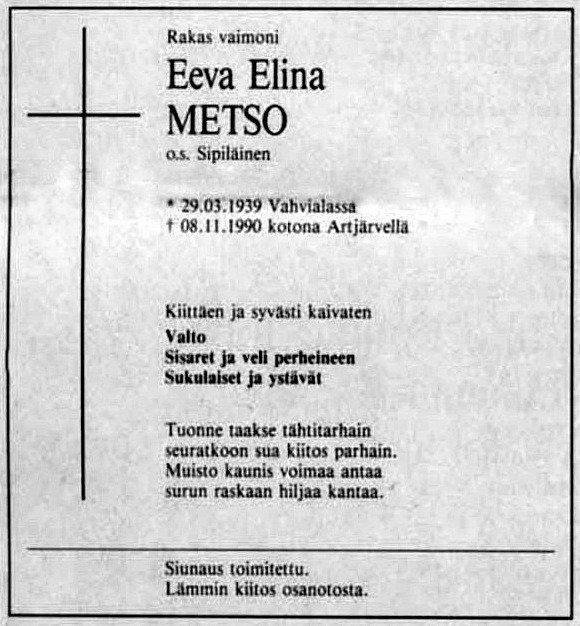 Rakas vaimoni

Eeva Elina
METSO
o.s. Sipiläinen

* 29.03.1939 Vahvialassa
† 08.11.1990 kotona Artjärvellä

Kiittäen ja syvästi kaivaten
Valto
Sisaret ja veli perheineen
Sukulaiset ja ystävät

Tuonne taakse tähtitarhain
seuratkoon sua kiitos parhain.
Muisto kaunis voimaa antaa
surun raskaan hiljaa kantaa.

Siunaus toimitettu.
Lämmin kiitos osanotosta.